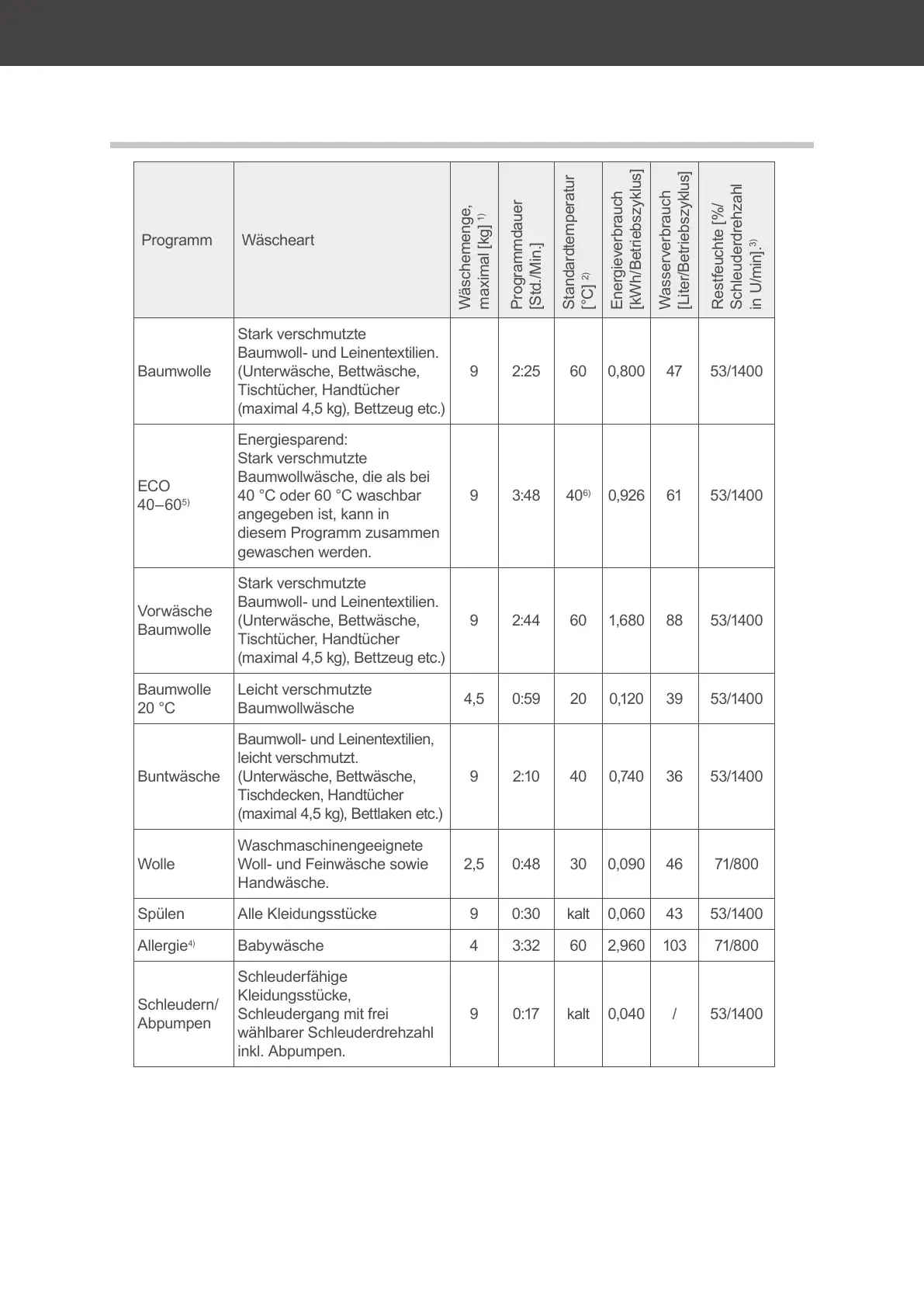 | Programm | Wäscheart | Wäschemenge, maximal [kg] $^{1)}$ | Programmdauer [Std./Min.] | Standardtemperatur [°C] $^{2)}$ | Energieverbrauch [kWh/Betriebszyklus] | Wasserverbrauch [Liter/Betriebszyklus] | Restfeuchte [%/ Schleuderdrehzahl in U/min]. $^{3)}$ |
|---|---|---|---|---|---|---|---|
| Baumwolle | Stark verschmutzte Baumwoll- und Leinentextilien. (Unterwäsche, Bettwäsche, Tischtücher, Handtücher (maximal 4,5 kg), Bettzeug etc.) | 9 | 2:25 | 60 | 0,800 | 47 | 53/1400 |
| ECO 40–60$^{5)}$ | Energiesparend: Stark verschmutzte Baumwollwäsche, die als bei 40 °C oder 60 °C waschbar angegeben ist, kann in diesem Programm zusammen gewaschen werden. | 9 | 3:48 | 40$^{6)}$ | 0,926 | 61 | 53/1400 |
| Vorwäsche Baumwolle | Stark verschmutzte Baumwoll- und Leinentextilien. (Unterwäsche, Bettwäsche, Tischtücher, Handtücher (maximal 4,5 kg), Bettzeug etc.) | 9 | 2:44 | 60 | 1,680 | 88 | 53/1400 |
| Baumwolle 20 °C | Leicht verschmutzte Baumwollwäsche | 4,5 | 0:59 | 20 | 0,120 | 39 | 53/1400 |
| Buntwäsche | Baumwoll- und Leinentextilien, leicht verschmutzt. (Unterwäsche, Bettwäsche, Tischdecken, Handtücher (maximal 4,5 kg), Bettlaken etc.) | 9 | 2:10 | 40 | 0,740 | 36 | 53/1400 |
| Wolle | Waschmaschinengeeignete Woll- und Feinwäsche sowie Handwäsche. | 2,5 | 0:48 | 30 | 0,090 | 46 | 71/800 |
| Spülen | Alle Kleidungsstücke | 9 | 0:30 | kalt | 0,060 | 43 | 53/1400 |
| Allergie$^{4)}$ | Babywäsche | 4 | 3:32 | 60 | 2,960 | 103 | 71/800 |
| Schleudern/ Abpumpen | Schleuderfähige Kleidungsstücke, Schleudergang mit frei wählbarer Schleuderdrehzahl inkl. Abpumpen. | 9 | 0:17 | kalt | 0,040 | / | 53/1400 |